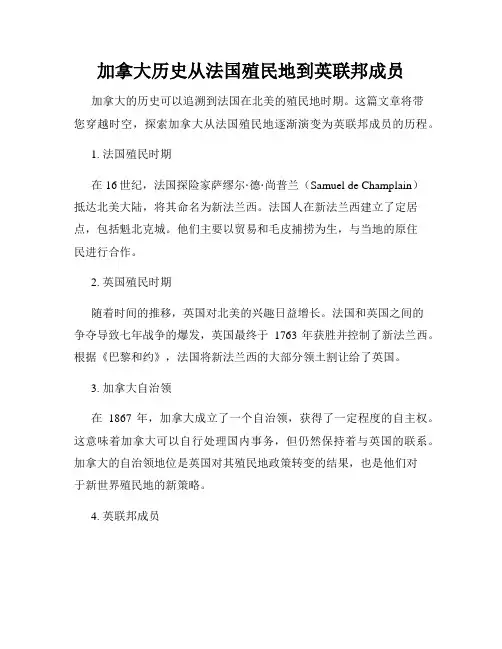 加拿大历史从法国殖民地到英联邦成员

加拿大的历史可以追溯到法国在北美的殖民地时期。这篇文章将带您穿越时空，探索加拿大从法国殖民地逐渐演变为英联邦成员的历程。

1. 法国殖民时期

在 16 世纪，法国探险家萨缪尔·德·尚普兰（Samuel de Champlain）抵达北美大陆，将其命名为新法兰西。法国人在新法兰西建立了定居点，包括魁北克城。他们主要以贸易和毛皮捕捞为生，与当地的原住民进行合作。

2. 英国殖民时期

随着时间的推移，英国对北美的兴趣日益增长。法国和英国之间的争夺导致七年战争的爆发，英国最终于 1763 年获胜并控制了新法兰西。根据《巴黎和约》，法国将新法兰西的大部分领土割让给了英国。

3. 加拿大自治领

在 1867 年，加拿大成立了一个自治领，获得了一定程度的自主权。这意味着加拿大可以自行处理国内事务，但仍然保持着与英国的联系。加拿大的自治领地位是英国对其殖民地政策转变的结果，也是他们对于新世界殖民地的新策略。

4. 英联邦成员